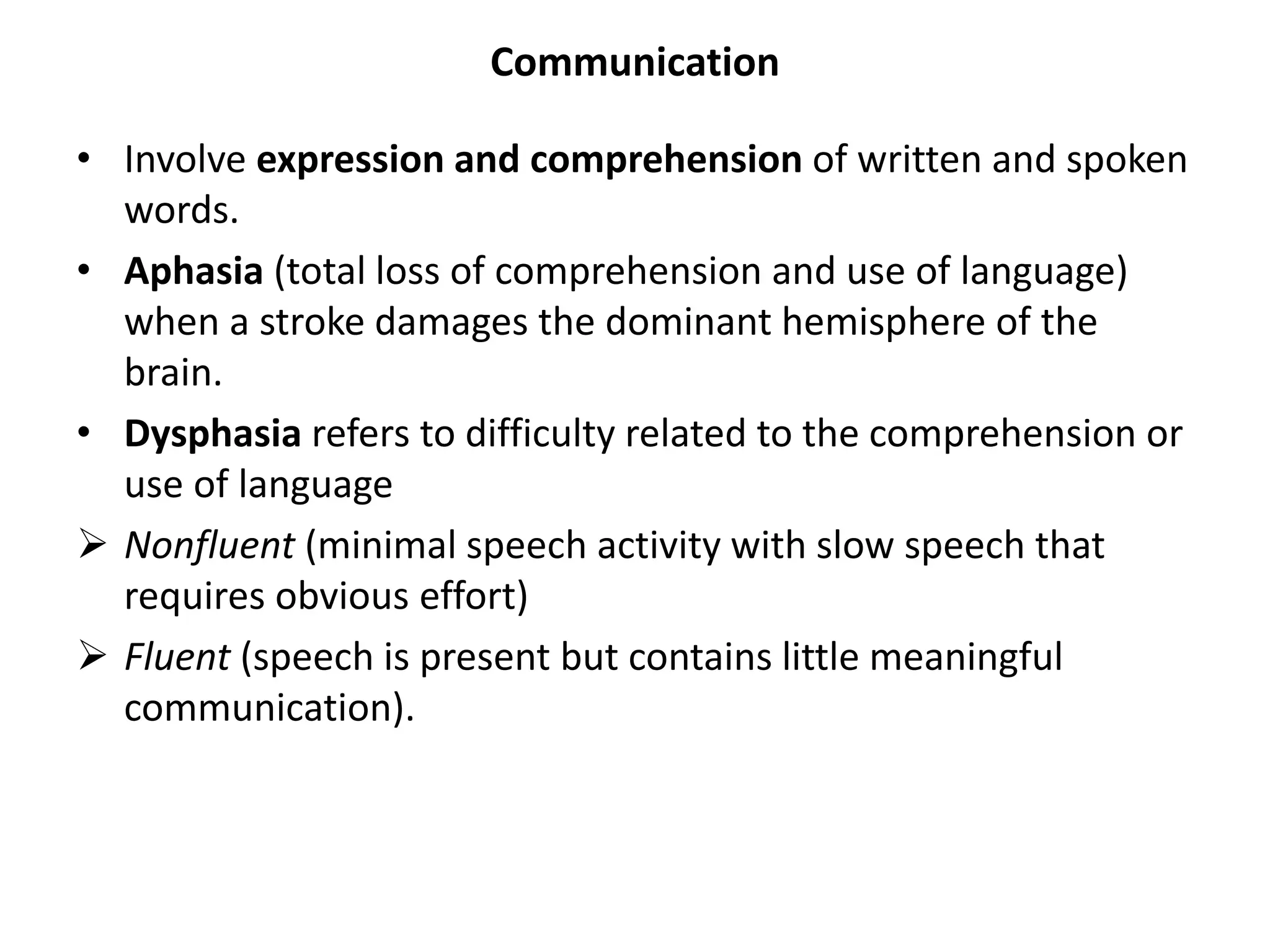 Communication

• Involve expression and comprehension of written and spoken words.

• Aphasia (total loss of comprehension and use of language) when a stroke damages the dominant hemisphere of the brain.

• Dysphasia refers to difficulty related to the comprehension or use of language

➢ Nonfluent (minimal speech activity with slow speech that requires obvious effort)

➢ Fluent (speech is present but contains little meaningful communication).